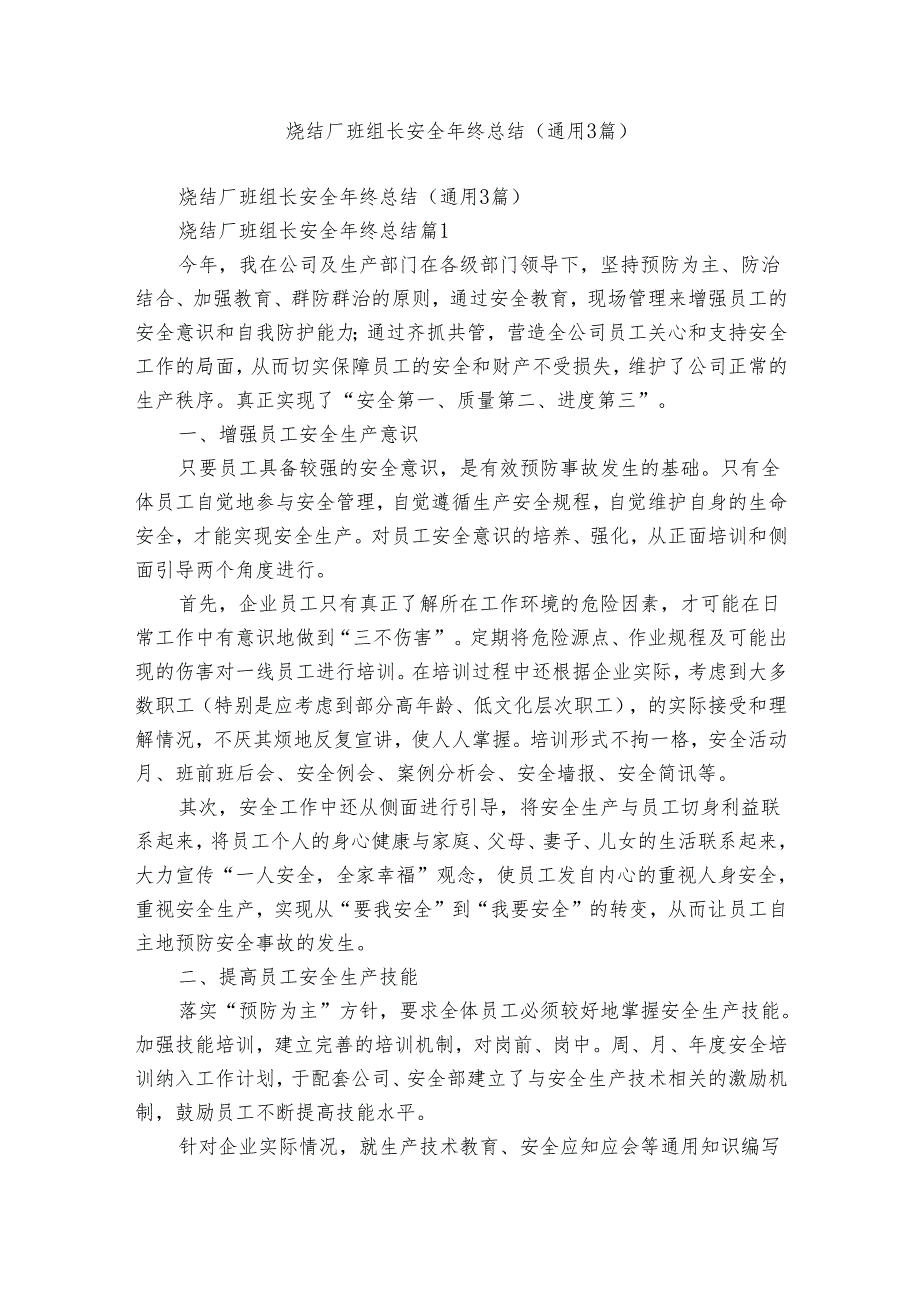 烧结厂班组长安全年终总结（通用3篇）

烧结厂班组长安全年终总结（通用3篇）

烧结厂班组长安全年终总结篇1

今年，我在公司及生产部门在各级部门领导下，坚持预防为主、防治结合、加强教育、群防群治的原则，通过安全教育，现场管理来增强员工的安全意识和自我防护能力;通过齐抓共管，营造全公司员工关心和支持安全工作的局面，从而切实保障员工的安全和财产不受损失，维护了公司正常的生产秩序。真正实现了“安全第一、质量第二、进度第三”。

一、增强员工安全生产意识

只要员工具备较强的安全意识，是有效预防事故发生的基础。只有全体员工自觉地参与安全管理，自觉遵循生产安全规程，自觉维护自身的生命安全，才能实现安全生产。对员工安全意识的培养、强化，从正面培训和侧面引导两个角度进行。

首先，企业员工只有真正了解所在工作环境的危险因素，才可能在日常工作中有意识地做到“三不伤害”。定期将危险源点、作业规程及可能出现的伤害对一线员工进行培训。在培训过程中还根据企业实际，考虑到大多数职工（特别是应考虑到部分高年龄、低文化层次职工），的实际接受和理解情况，不厌其烦地反复宣讲，使人人掌握。培训形式不拘一格，安全活动月、班前班后会、安全例会、案例分析会、安全墙报、安全简讯等。

其次，安全工作中还从侧面进行引导，将安全生产与员工切身利益联系起来，将员工个人的身心健康与家庭、父母、妻子、儿女的生活联系起来，大力宣传“一人安全，全家幸福”观念，使员工发自内心的重视人身安全，重视安全生产，实现从“要我安全”到“我要安全”的转变，从而让员工自主地预防安全事故的发生。

二、提高员工安全生产技能

落实“预防为主”方针，要求全体员工必须较好地掌握安全生产技能。加强技能培训，建立完善的培训机制，对岗前、岗中。周、月、年度安全培训纳入工作计划，于配套公司、安全部建立了与安全生产技术相关的激励机制，鼓励员工不断提高技能水平。

针对企业实际情况，就生产技术教育、安全应知应会等通用知识编写